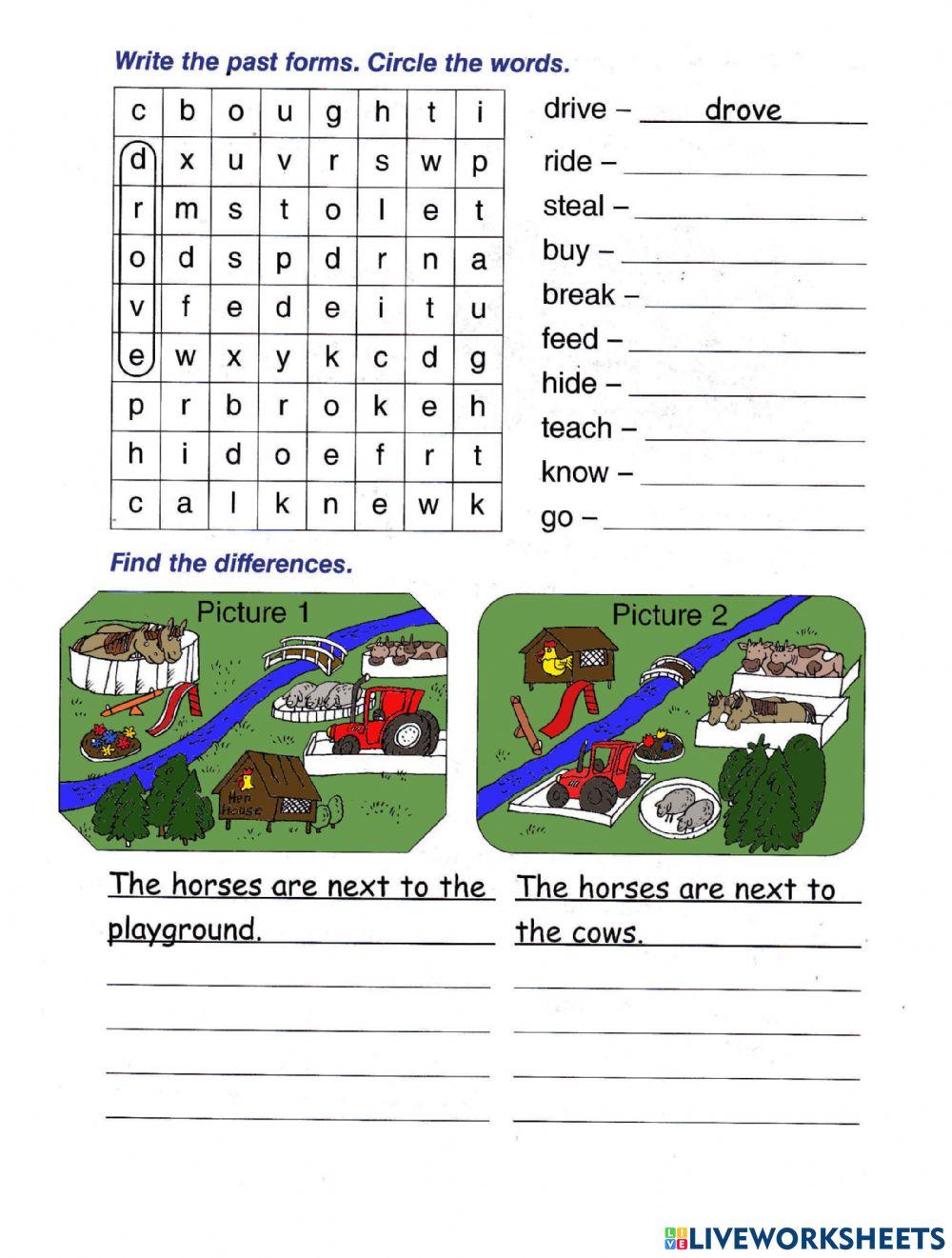 Write the past forms. Circle the words.

| c | b | o | u | g | h | t | i |
|---|---|---|---|---|---|---|---|
| d | x | u | v | r | s | w | p |
| r | m | s | t | o | l | e | t |
| o | d | s | p | d | r | n | a |
| v | f | e | d | e | i | t | u |
| e | w | x | y | k | c | d | g |
| p | r | b | r | o | k | e | h |
| h | i | d | o | e | f | r | t |
| c | a | l | k | n | e | w | k |

drive – drove
ride –
steal –
buy –
break –
feed –
hide –
teach –
know –
go –

Find the differences.

Picture 1

Hen House

Picture 2

The horses are next to the playground.

The horses are next to the cows.

LIVEWORKSHEETS